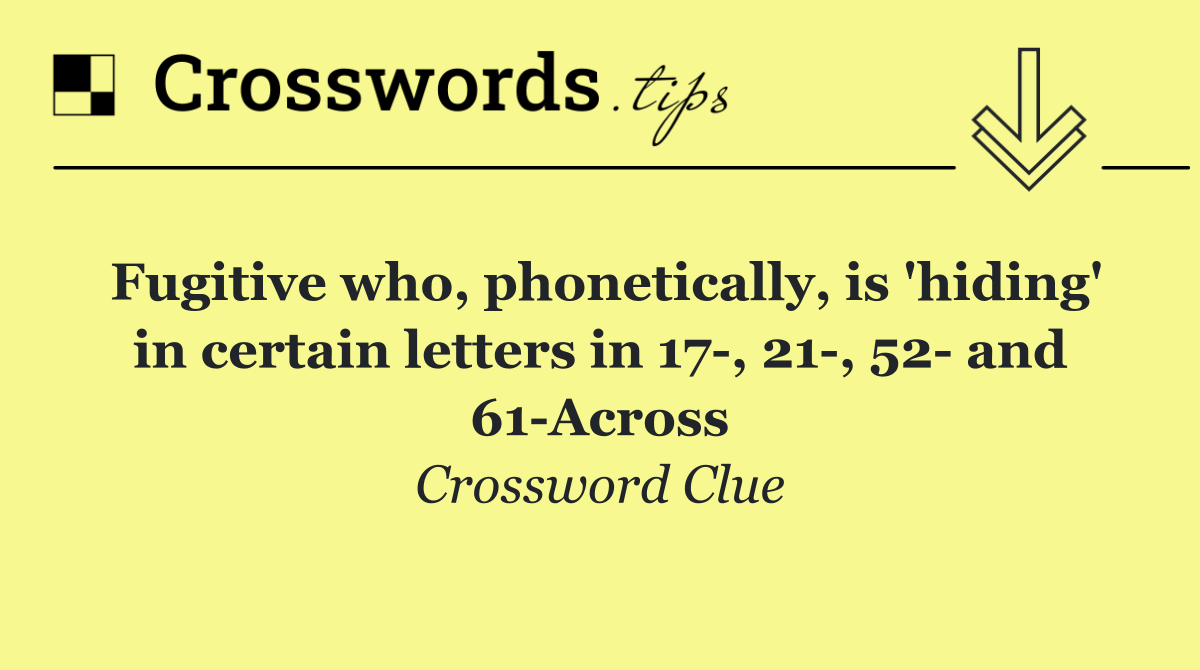 Crosswords.tips

Fugitive who, phonetically, is 'hiding' in certain letters in 17-, 21-, 52- and 61-Across

Crossword Clue